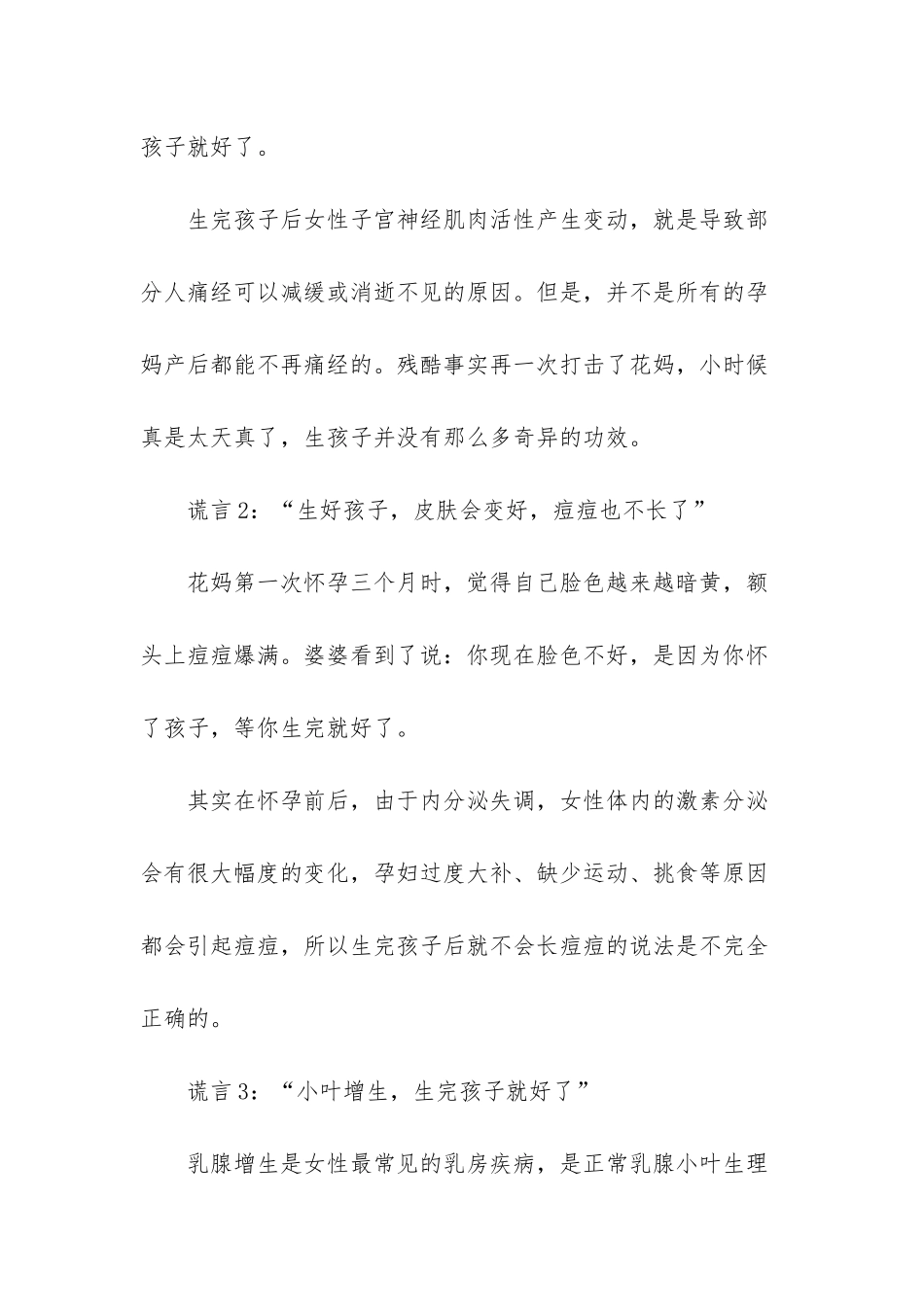 孩子就好了。

生完孩子后女性子宫神经肌肉活性产生变动，就是导致部分人痛经可以减缓或消逝不见的原因。但是，并不是所有的孕妈产后都能不再痛经的。残酷事实再一次打击了花妈，小时候真是太天真了，生孩子并没有那么多奇异的功效。

谎言2：“生好孩子，皮肤会变好，痘痘也不长了”

花妈第一次怀孕三个月时，觉得自己脸色越来越暗黄，额头上痘痘爆满。婆婆看到了说：你现在脸色不好，是因为你怀了孩子，等你生完就好了。

其实在怀孕前后，由于内分泌失调，女性体内的激素分泌会有很大幅度的变化，孕妇过度大补、缺少运动、挑食等原因都会引起痘痘，所以生完孩子后就不会长痘痘的说法是不完全正确的。

谎言3：“小叶增生，生完孩子就好了”

乳腺增生是女性最常见的乳房疾病，是正常乳腺小叶生理